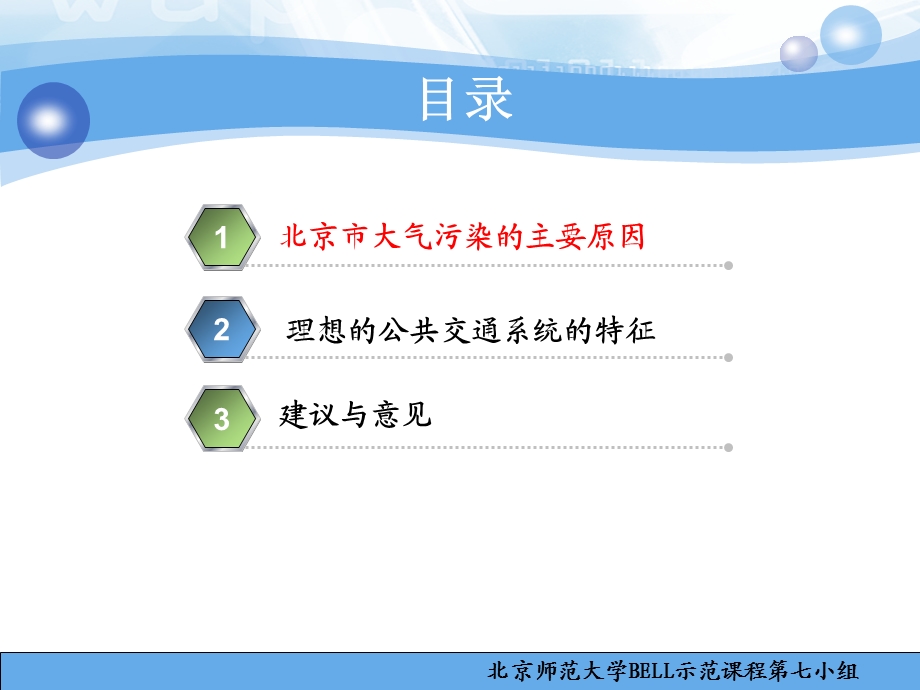 目录

1 北京市大气污染的主要原因

2 理想的公共交通系统的特征

3 建议与意见

北京师范大学BELL示范课程第七小组